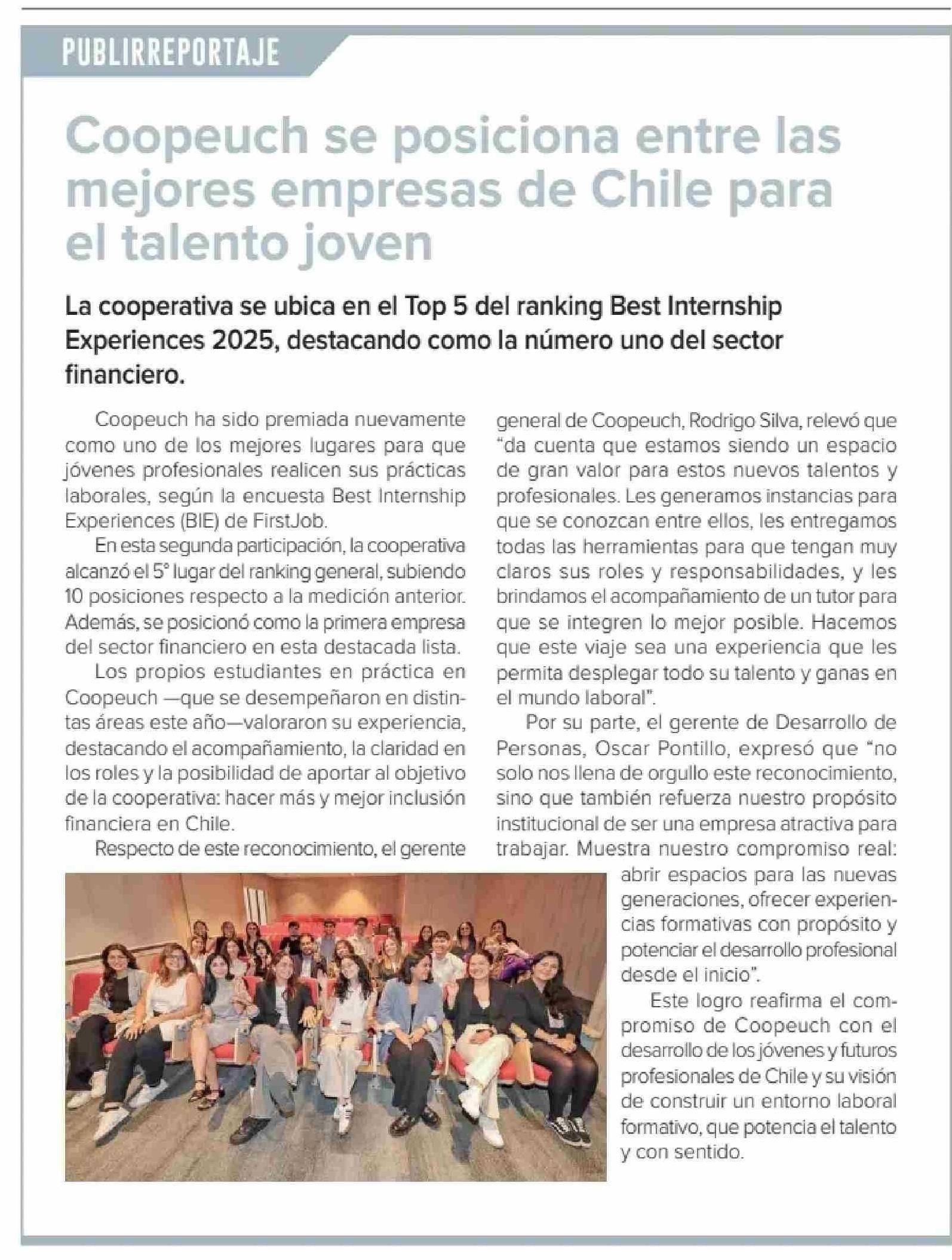 PUBLIRREPORTAJE

Coopeuch se posiciona entre las mejores empresas de Chile para el talento joven

La cooperativa se ubica en el Top 5 del ranking Best Internship Experiences 2025, destacando como la número uno del sector financiero.

Coopeuch ha sido premiada nuevamente como uno de los mejores lugares para que jóvenes profesionales realicen sus prácticas laborales, según la encuesta Best Internship Experiences (BIE) de FirstJob.

En esta segunda participación, la cooperativa alcanzó el 5° lugar del ranking general, subiendo 10 posiciones respecto a la medición anterior. Además, se posicionó como la primera empresa del sector financiero en esta destacada lista.

Los propios estudiantes en práctica en Coopeuch —que se desempeñaron en distintas áreas este año—valoraron su experiencia, destacando el acompañamiento, la claridad en los roles y la posibilidad de aportar al objetivo de la cooperativa: hacer más y mejor inclusión financiera en Chile.

Respecto de este reconocimiento, el gerente general de Coopeuch, Rodrigo Silva, relevó que "da cuenta que estamos siendo un espacio de gran valor para estos nuevos talentos y profesionales. Les generamos instancias para que se conozcan entre ellos, les entregamos todas las herramientas para que tengan muy claros sus roles y responsabilidades, y les brindamos el acompañamiento de un tutor para que se integren lo mejor posible. Hacemos que este viaje sea una experiencia que les permita desplegar todo su talento y ganas en el mundo laboral".

Por su parte, el gerente de Desarrollo de Personas, Oscar Pontillo, expresó que "no solo nos llena de orgullo este reconocimiento, sino que también refuerza nuestro propósito institucional de ser una empresa atractiva para trabajar. Muestra nuestro compromiso real: abrir espacios para las nuevas generaciones, ofrecer experiencias formativas con propósito y potenciar el desarrollo profesional desde el inicio".

Este logro reafirma el compromiso de Coopeuch con el desarrollo de los jóvenes y futuros profesionales de Chile y su visión de construir un entorno laboral formativo, que potencia el talento y con sentido.